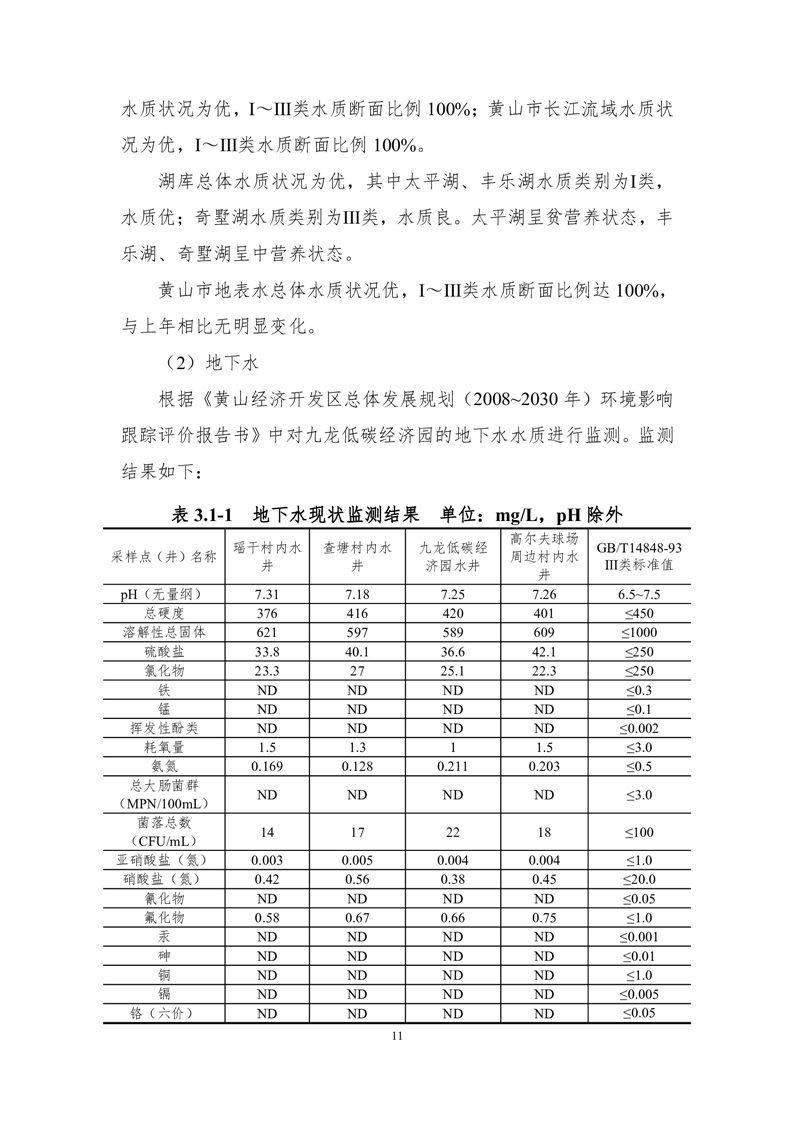 水质状况为优，I～III类水质断面比例 100%；黄山市长江流域水质状况为优，I～III类水质断面比例 100%。

湖库总体水质状况为优，其中太平湖、丰乐湖水质类别为I类，水质优；奇墅湖水质类别为III类，水质良。太平湖呈贫营养状态，丰乐湖、奇墅湖呈中营养状态。

黄山市地表水总体水质状况优，I～III类水质断面比例达 100%，与上年相比无明显变化。

（2）地下水

根据《黄山经济开发区总体发展规划（2008~2030 年）环境影响跟踪评价报告书》中对九龙低碳经济园的地下水水质进行监测。监测结果如下：

表 3.1-1　地下水现状监测结果　单位：mg/L，pH 除外

| 采样点（井）名称 | 瑶干村内水井 | 查塘村内水井 | 九龙低碳经济园水井 | 高尔夫球场周边村内水井 | GB/T14848-93 III类标准值 |
|---|---|---|---|---|---|
| pH（无量纲） | 7.31 | 7.18 | 7.25 | 7.26 | 6.5~7.5 |
| 总硬度 | 376 | 416 | 420 | 401 | ≤450 |
| 溶解性总固体 | 621 | 597 | 589 | 609 | ≤1000 |
| 硫酸盐 | 33.8 | 40.1 | 36.6 | 42.1 | ≤250 |
| 氯化物 | 23.3 | 27 | 25.1 | 22.3 | ≤250 |
| 铁 | ND | ND | ND | ND | ≤0.3 |
| 锰 | ND | ND | ND | ND | ≤0.1 |
| 挥发性酚类 | ND | ND | ND | ND | ≤0.002 |
| 耗氧量 | 1.5 | 1.3 | 1 | 1.5 | ≤3.0 |
| 氨氮 | 0.169 | 0.128 | 0.211 | 0.203 | ≤0.5 |
| 总大肠菌群（MPN/100mL） | ND | ND | ND | ND | ≤3.0 |
| 菌落总数（CFU/mL） | 14 | 17 | 22 | 18 | ≤100 |
| 亚硝酸盐（氮） | 0.003 | 0.005 | 0.004 | 0.004 | ≤1.0 |
| 硝酸盐（氮） | 0.42 | 0.56 | 0.38 | 0.45 | ≤20.0 |
| 氰化物 | ND | ND | ND | ND | ≤0.05 |
| 氟化物 | 0.58 | 0.67 | 0.66 | 0.75 | ≤1.0 |
| 汞 | ND | ND | ND | ND | ≤0.001 |
| 砷 | ND | ND | ND | ND | ≤0.01 |
| 铜 | ND | ND | ND | ND | ≤1.0 |
| 镉 | ND | ND | ND | ND | ≤0.005 |
| 铬（六价） | ND | ND | ND | ND | ≤0.05 |

11